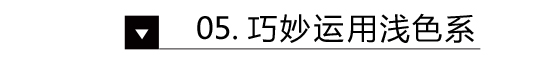 05. 巧妙运用浅色系